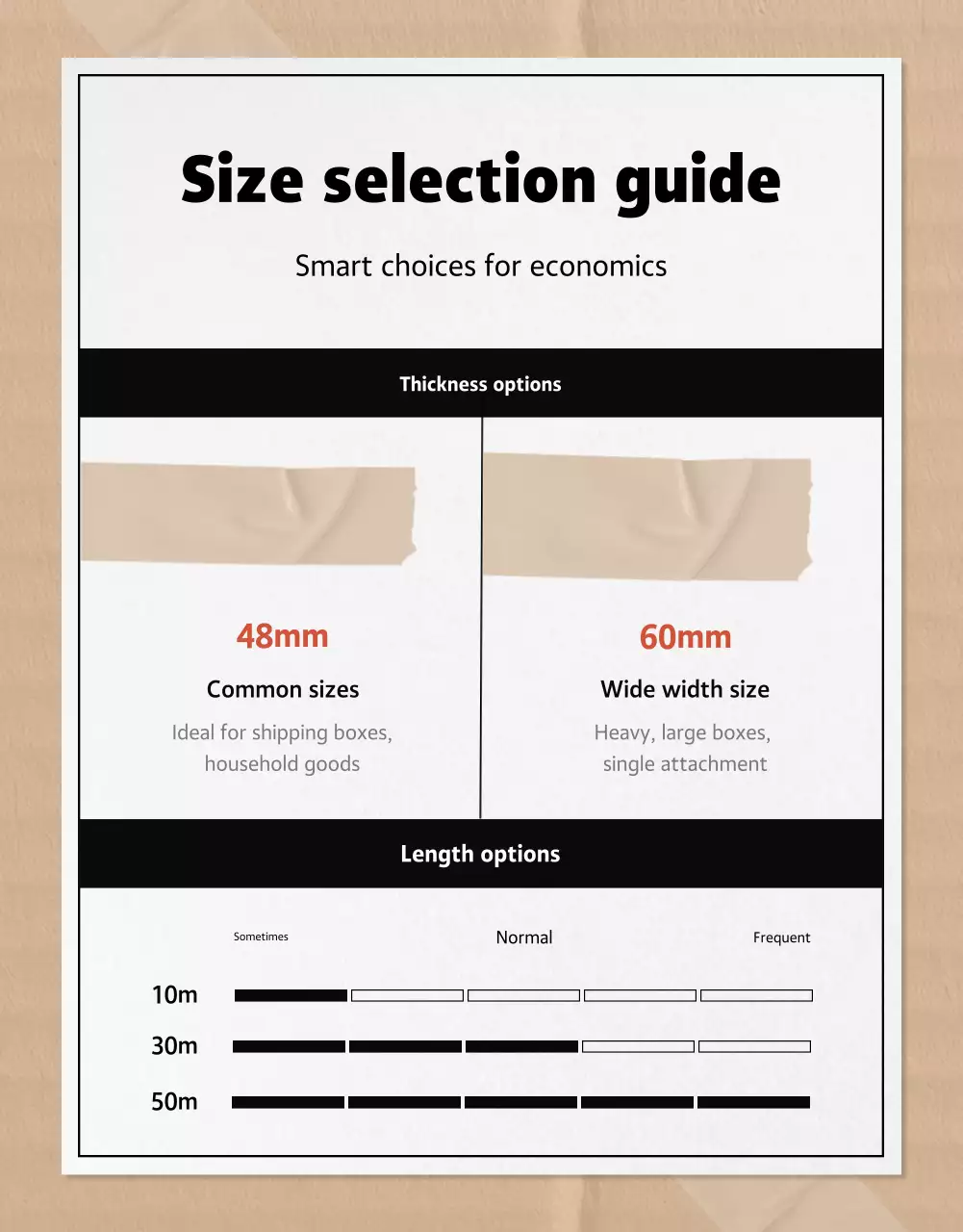 Size selection guide

Smart choices for economics

Thickness options

48mm

Common sizes

Ideal for shipping boxes, household goods

60mm

Wide width size

Heavy, large boxes, single attachment

Length options

Sometimes

Normal

Frequent

10m

30m

50m